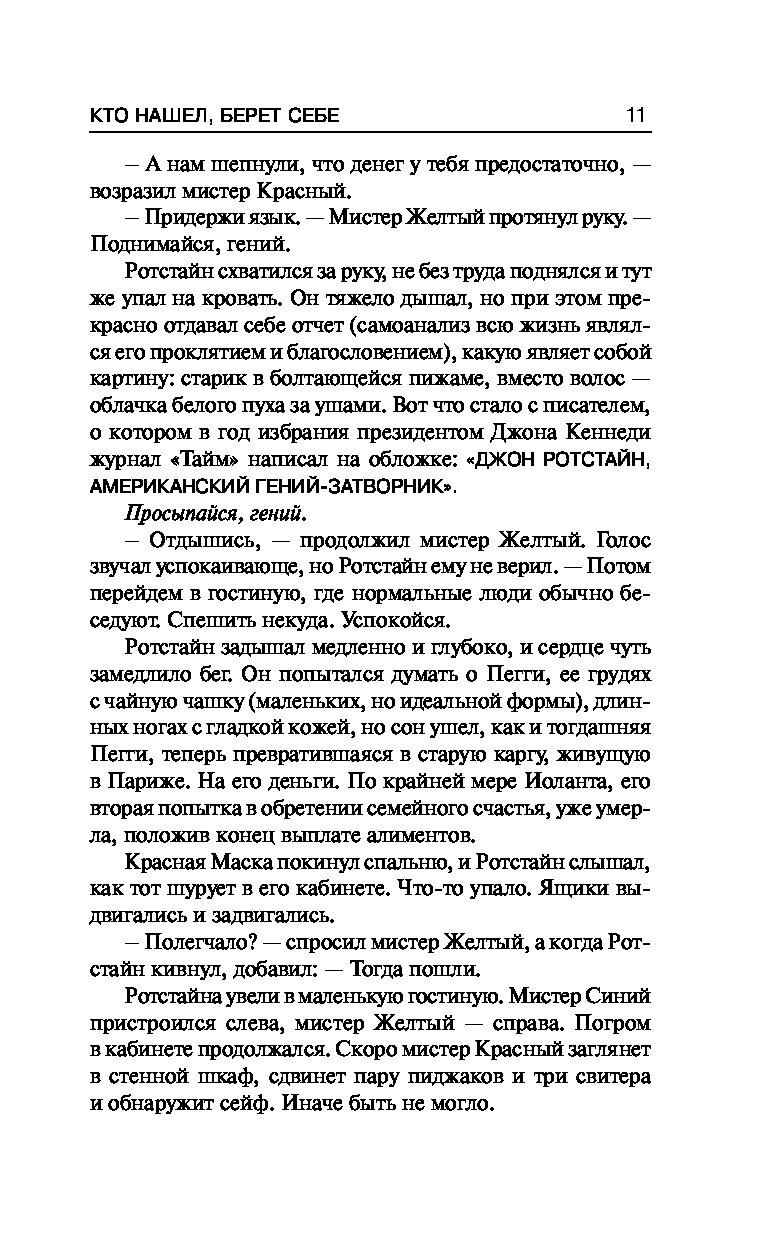 КТО НАШЕЛ, БЕРЕТ СЕБЕ 11

– А нам шепнули, что денег у тебя предостаточно, — возразил мистер Красный.

– Придержи язык. — Мистер Желтый протянул руку. — Поднимайся, гений.

Ротстайн схватился за руку, не без труда поднялся и тут же упал на кровать. Он тяжело дышал, но при этом прекрасно отдавал себе отчет (самоанализ всю жизнь являлся его проклятием и благословением), какую являет собой картину: старик в болтающейся пижаме, вместо волос — облачка белого пуха за ушами. Вот что стало с писателем, о котором в год избрания президентом Джона Кеннеди журнал «Тайм» написал на обложке: «ДЖОН РОТСТАЙН, АМЕРИКАНСКИЙ ГЕНИЙ-ЗАТВОРНИК».

Просыпайся, гений.

– Отдышись, — продолжил мистер Желтый. Голос звучал успокаивающе, но Ротстайн ему не верил. — Потом перейдем в гостиную, где нормальные люди обычно беседуют. Спешить некуда. Успокойся.

Ротстайн задышал медленно и глубоко, и сердце чуть замедлило бег. Он попытался думать о Пегги, ее грудях с чайную чашку (маленьких, но идеальной формы), длинных ногах с гладкой кожей, но сон ушел, как и тогдашняя Пегги, теперь превратившаяся в старую каргу, живущую в Париже. На его деньги. По крайней мере Иоланта, его вторая попытка в обретении семейного счастья, уже умерла, положив конец выплате алиментов.

Красная Маска покинул спальню, и Ротстайн слышал, как тот шурует в его кабинете. Что-то упало. Ящики выдвигались и задвигались.

– Полегчало? — спросил мистер Желтый, а когда Ротстайн кивнул, добавил: — Тогда пошли.

Ротстайна увели в маленькую гостиную. Мистер Синий пристроился слева, мистер Желтый — справа. Погром в кабинете продолжался. Скоро мистер Красный заглянет в стенной шкаф, сдвинет пару пиджаков и три свитера и обнаружит сейф. Иначе быть не могло.